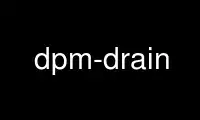 dpm-drain